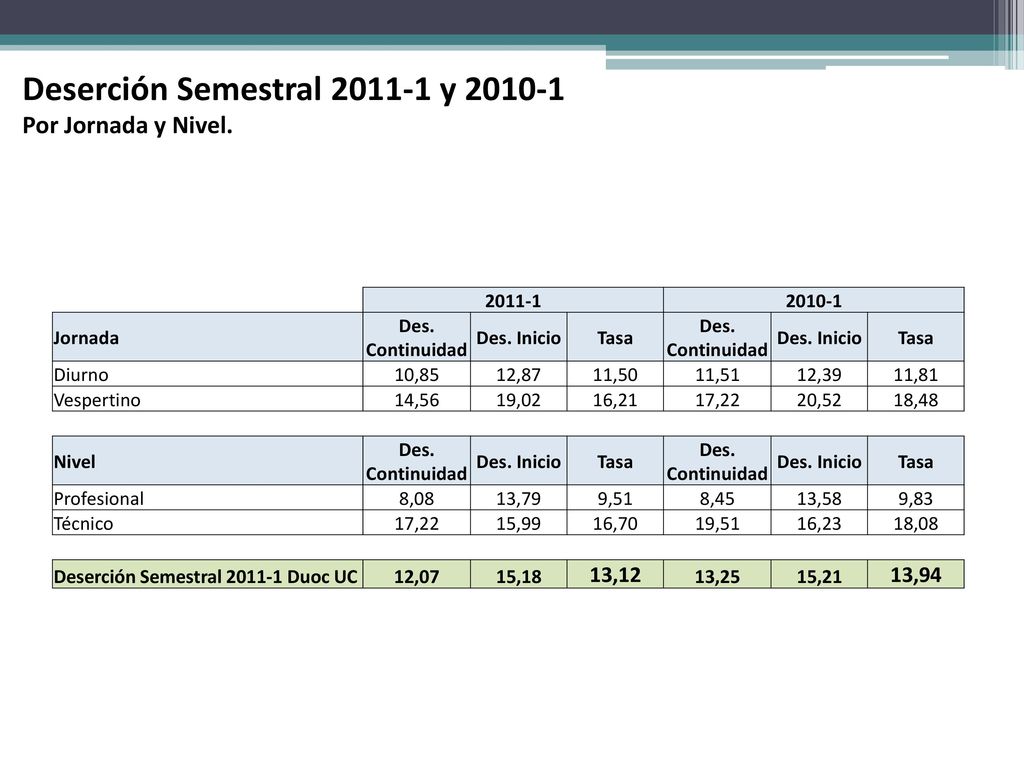 Deserción Semestral 2011-1 y 2010-1
Por Jornada y Nivel.

| | 2011-1 | | | 2010-1 | | |
|---|---|---|---|---|---|---|
| Jornada | Des. Continuidad | Des. Inicio | Tasa | Des. Continuidad | Des. Inicio | Tasa |
| Diurno | 10,85 | 12,87 | 11,50 | 11,51 | 12,39 | 11,81 |
| Vespertino | 14,56 | 19,02 | 16,21 | 17,22 | 20,52 | 18,48 |

| Nivel | Des. Continuidad | Des. Inicio | Tasa | Des. Continuidad | Des. Inicio | Tasa |
|---|---|---|---|---|---|---|
| Profesional | 8,08 | 13,79 | 9,51 | 8,45 | 13,58 | 9,83 |
| Técnico | 17,22 | 15,99 | 16,70 | 19,51 | 16,23 | 18,08 |

| Deserción Semestral 2011-1 Duoc UC | 12,07 | 15,18 | 13,12 | 13,25 | 15,21 | 13,94 |
|---|---|---|---|---|---|---|